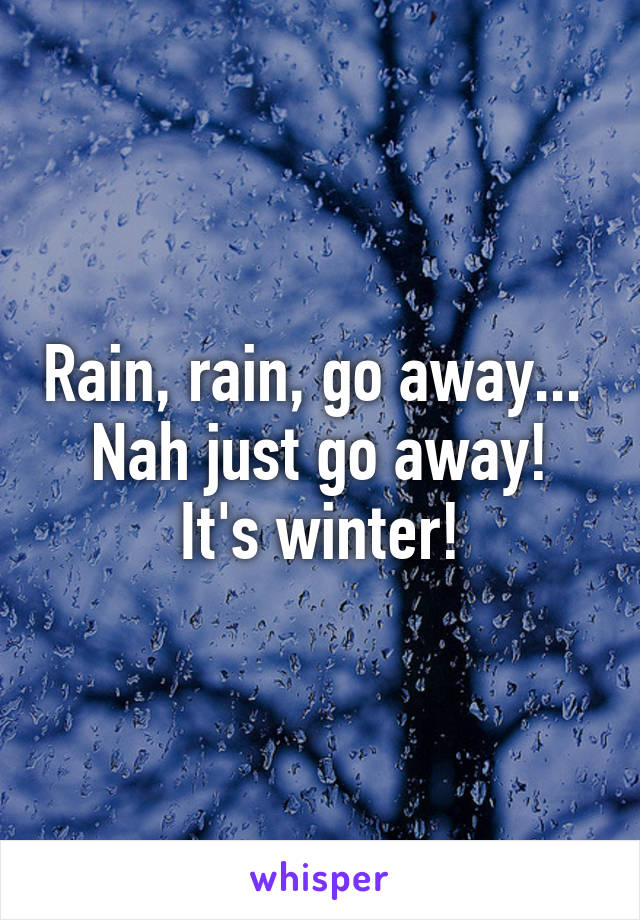 Rain, rain, go away... Nah just go away! It's winter!

whisper